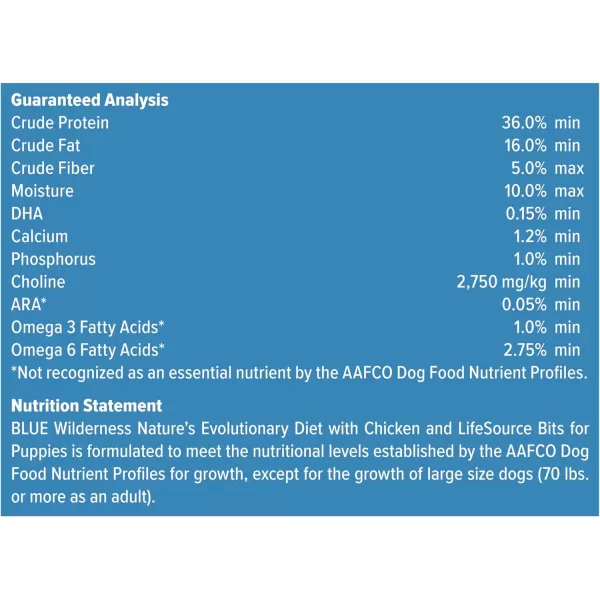 Guaranteed Analysis

| | |
|---|---|
| Crude Protein | 36.0% min |
| Crude Fat | 16.0% min |
| Crude Fiber | 5.0% max |
| Moisture | 10.0% max |
| DHA | 0.15% min |
| Calcium | 1.2% min |
| Phosphorus | 1.0% min |
| Choline | 2,750 mg/kg min |
| ARA* | 0.05% min |
| Omega 3 Fatty Acids* | 1.0% min |
| Omega 6 Fatty Acids* | 2.75% min |

*Not recognized as an essential nutrient by the AAFCO Dog Food Nutrient Profiles.

Nutrition Statement
BLUE Wilderness Nature's Evolutionary Diet with Chicken and LifeSource Bits for Puppies is formulated to meet the nutritional levels established by the AAFCO Dog Food Nutrient Profiles for growth, except for the growth of large size dogs (70 lbs. or more as an adult).